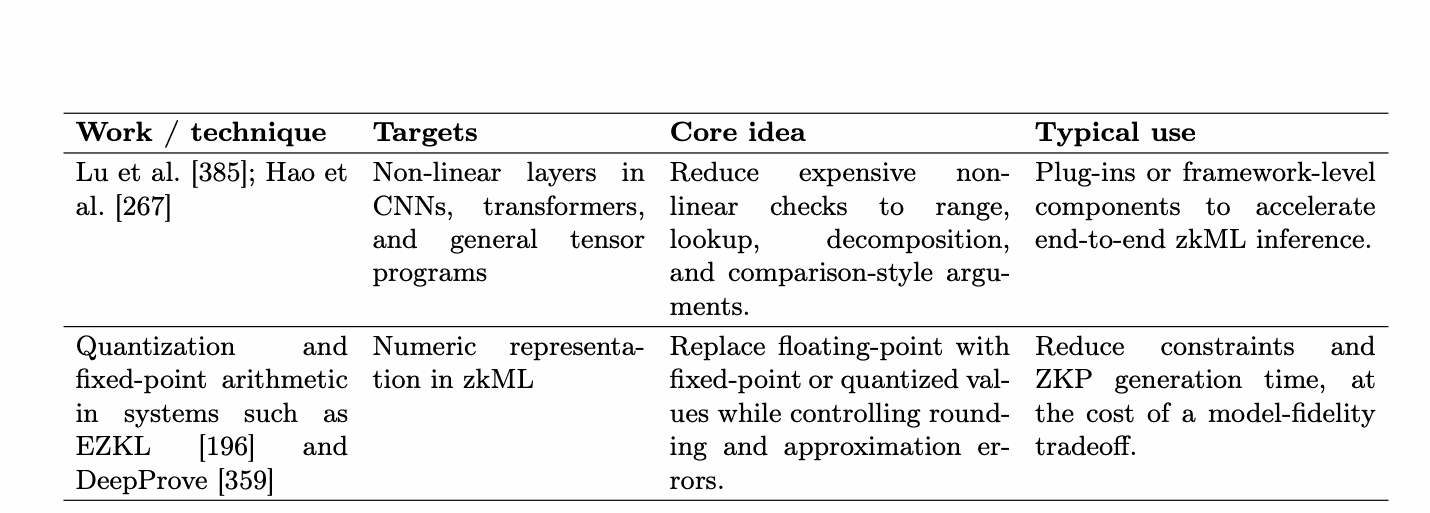 | Work / technique | Targets | Core idea | Typical use |
|---|---|---|---|
| Lu et al. [385]; Hao et al. [267] | Non-linear layers in CNNs, transformers, and general tensor programs | Reduce expensive non-linear checks to range, lookup, decomposition, and comparison-style arguments. | Plug-ins or framework-level components to accelerate end-to-end zkML inference. |
| Quantization and fixed-point arithmetic in systems such as EZKL [196] and DeepProve [359] | Numeric representation in zkML | Replace floating-point with fixed-point or quantized values while controlling rounding and approximation errors. | Reduce constraints and ZKP generation time, at the cost of a model-fidelity tradeoff. |